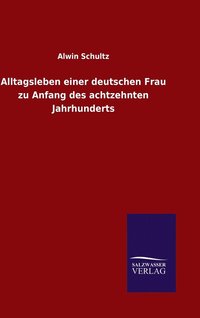 Alwin Schultz

Alltagsleben einer deutschen Frau zu Anfang des achtzehnten Jahrhunderts

SALZWASSER
VERLAG